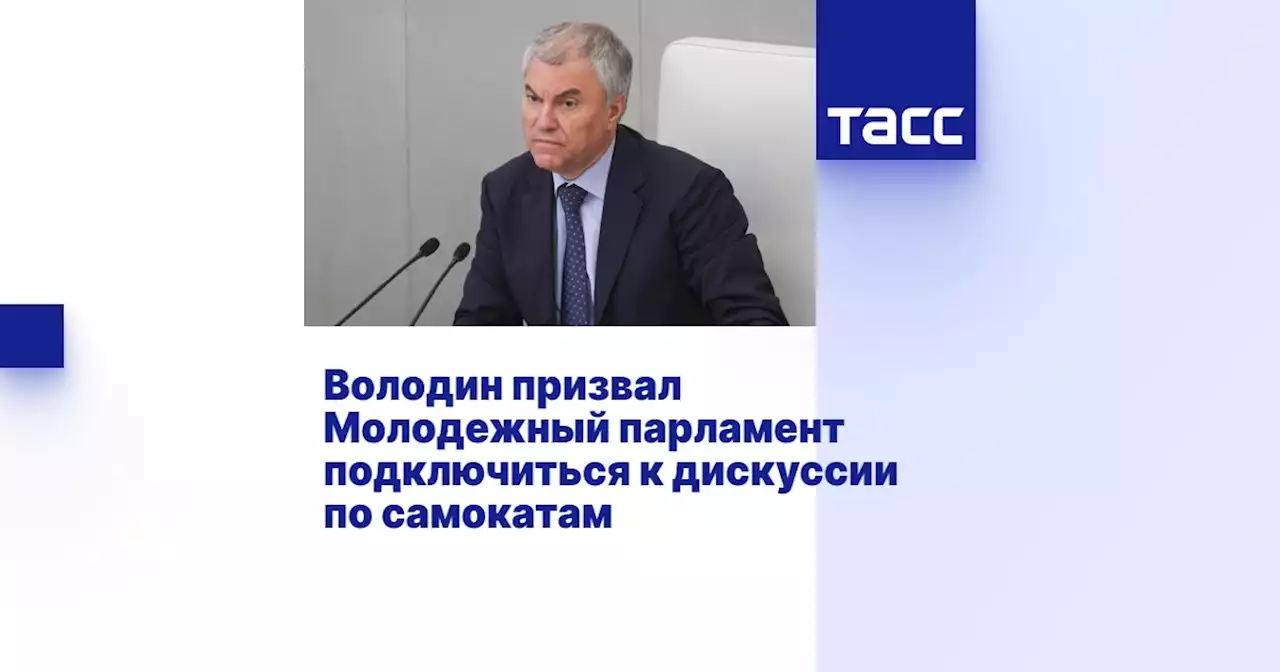 ТАСС

Володин призвал Молодежный парламент подключиться к дискуссии по самокатам